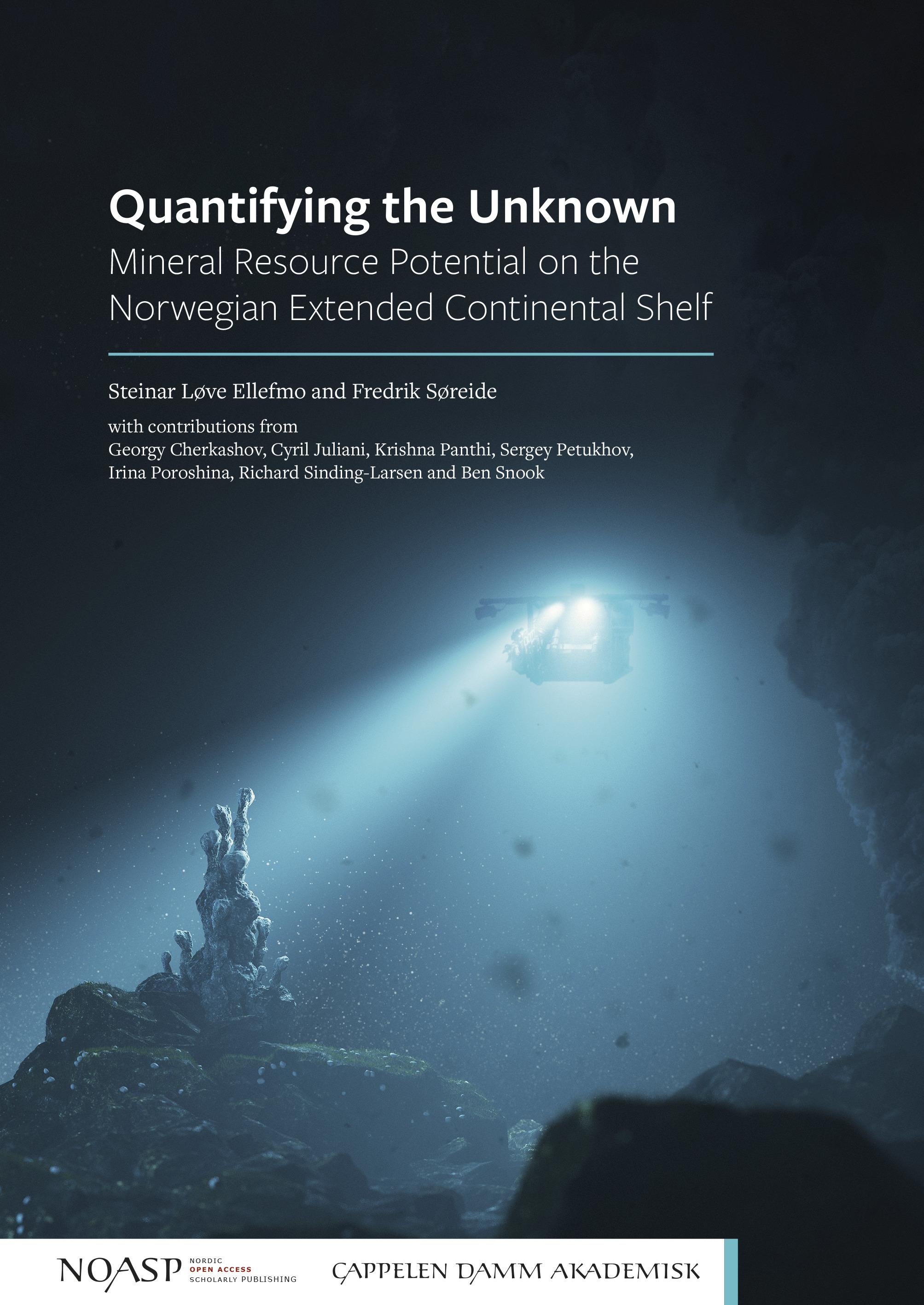 Quantifying the Unknown
Mineral Resource Potential on the Norwegian Extended Continental Shelf

Steinar Løve Ellefmo and Fredrik Søreide

with contributions from
Georgy Cherkashov, Cyril Juliani, Krishna Panthi, Sergey Petukhov, Irina Poroshina, Richard Sinding-Larsen and Ben Snook

NOASP NORDIC OPEN ACCESS SCHOLARLY PUBLISHING

CAPPELEN DAMM AKADEMISK